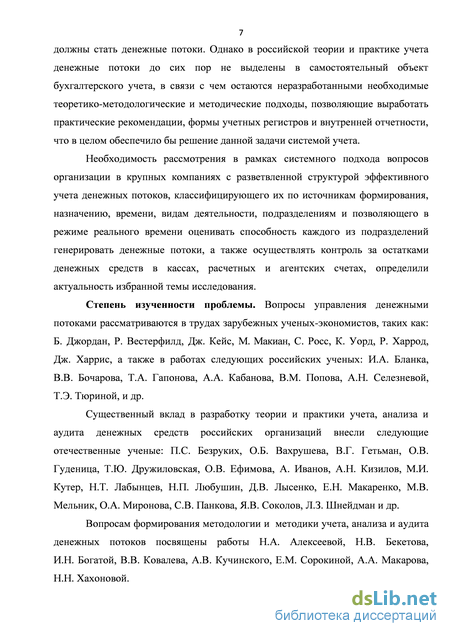 7

должны стать денежные потоки. Однако в российской теории и практике учета денежные потоки до сих пор не выделены в самостоятельный объект бухгалтерского учета, в связи с чем остаются неразработанными необходимые теоретико-методологические и методические подходы, позволяющие выработать практические рекомендации, формы учетных регистров и внутренней отчетности, что в целом обеспечило бы решение данной задачи системой учета.

Необходимость рассмотрения в рамках системного подхода вопросов организации в крупных компаниях с разветвленной структурой эффективного учета денежных потоков, классифицирующего их по источникам формирования, назначению, времени, видам деятельности, подразделениям и позволяющего в режиме реального времени оценивать способность каждого из подразделений генерировать денежные потоки, а также осуществлять контроль за остатками денежных средств в кассах, расчетных и агентских счетах, определили актуальность избранной темы исследования.

Степень изученности проблемы. Вопросы управления денежными потоками рассматриваются в трудах зарубежных ученых-экономистов, таких как: Б. Джордан, Р. Вестерфилд, Дж. Кейс, М. Макиан, С. Росс, К. Уорд, Р. Харрод, Дж. Харрис, а также в работах следующих российских ученых: И.А. Бланка, В.В. Бочарова, Т.А. Гапонова, А.А. Кабанова, В.М. Попова, А.Н. Селезневой, Т.Э. Тюриной, и др.

Существенный вклад в разработку теории и практики учета, анализа и аудита денежных средств российских организаций внесли следующие отечественные ученые: П.С. Безруких, О.Б. Вахрушева, В.Г. Гетьман, О.В. Гуденица, Т.Ю. Дружиловская, О.В. Ефимова, А. Иванов, А.Н. Кизилов, М.И. Кутер, Н.Т. Лабынцев, Н.П. Любушин, Д.В. Лысенко, Е.Н. Макаренко, М.В. Мельник, О.А. Миронова, С.В. Панкова, Я.В. Соколов, Л.З. Шнейдман и др.

Вопросам формирования методологии и методики учета, анализа и аудита денежных потоков посвящены работы Н.А. Алексеевой, Н.В. Бекетова, И.Н. Богатой, В.В. Ковалева, А.В. Кучинского, Е.М. Сорокиной, А.А. Макарова, Н.Н. Хахоновой.

dsLib.net
библиотека диссертаций